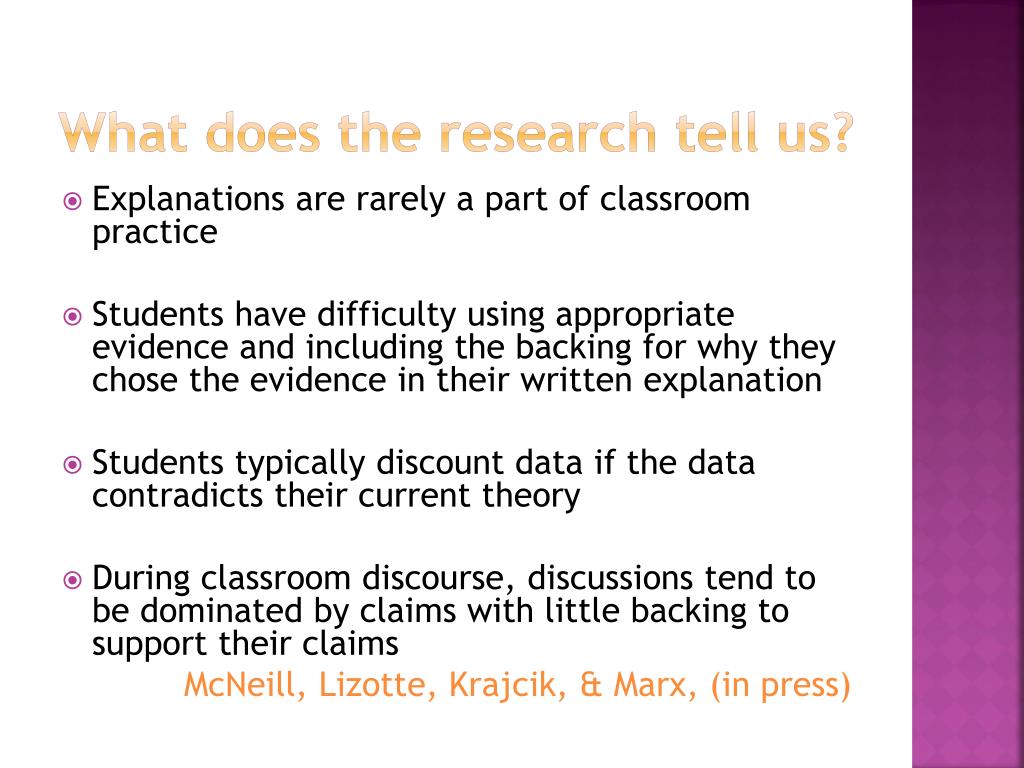 What does the research tell us?

Explanations are rarely a part of classroom practice

Students have difficulty using appropriate evidence and including the backing for why they chose the evidence in their written explanation

Students typically discount data if the data contradicts their current theory

During classroom discourse, discussions tend to be dominated by claims with little backing to support their claims

McNeill, Lizotte, Krajcik, & Marx, (in press)